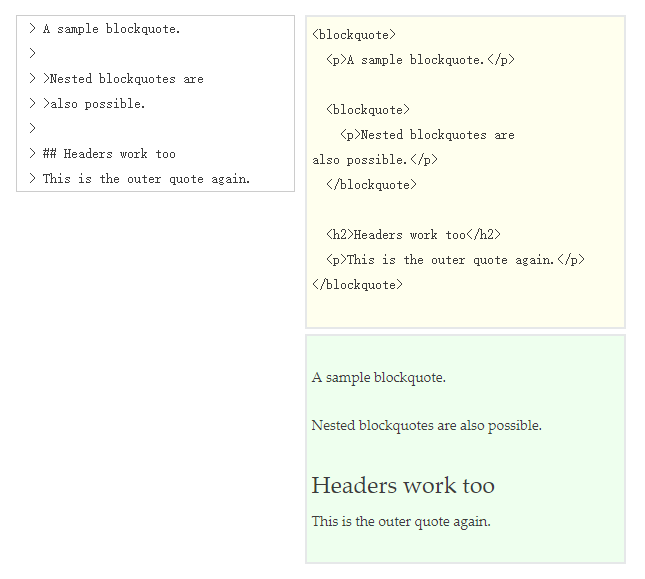 > A sample blockquote.
>
> >Nested blockquotes are
> >also possible.
>
> ## Headers work too
> This is the outer quote again.

<blockquote>
  <p>A sample blockquote.</p>

  <blockquote>
    <p>Nested blockquotes are
also possible.</p>
  </blockquote>

  <h2>Headers work too</h2>
  <p>This is the outer quote again.</p>
</blockquote>

A sample blockquote.

Nested blockquotes are also possible.

Headers work too

This is the outer quote again.